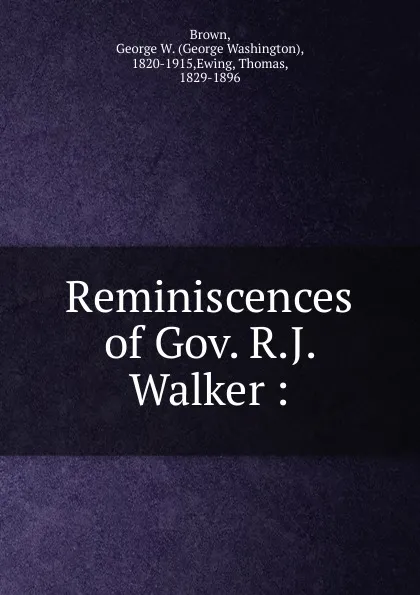 Brown, George W. (George Washington), 1820-1915,Ewing, Thomas, 1829-1896

Reminiscences of Gov. R.J. Walker :